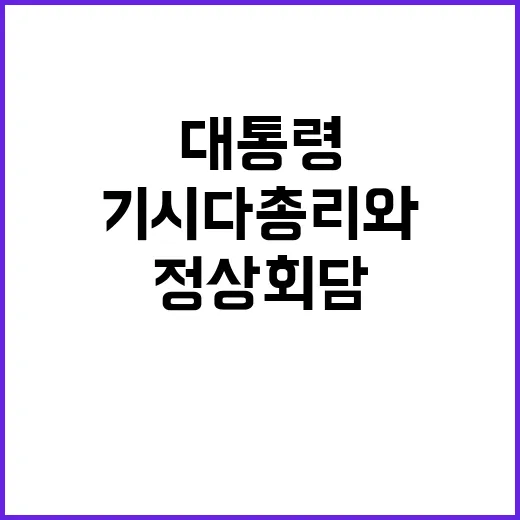 대통령
기시다총리와
정상회담